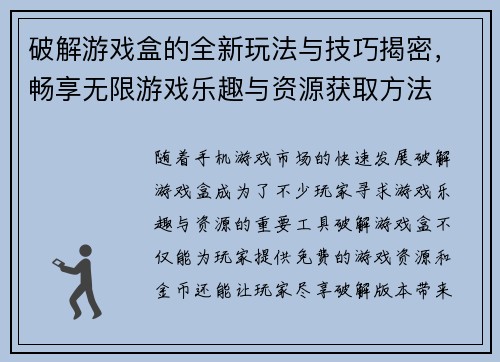 破解游戏盒的全新玩法与技巧揭密，畅享无限游戏乐趣与资源获取方法

随着手机游戏市场的快速发展破解游戏盒成为了不少玩家寻求游戏乐趣与资源的重要工具破解游戏盒不仅能为玩家提供免费的游戏资源和金币还能让玩家尽享破解版本带来